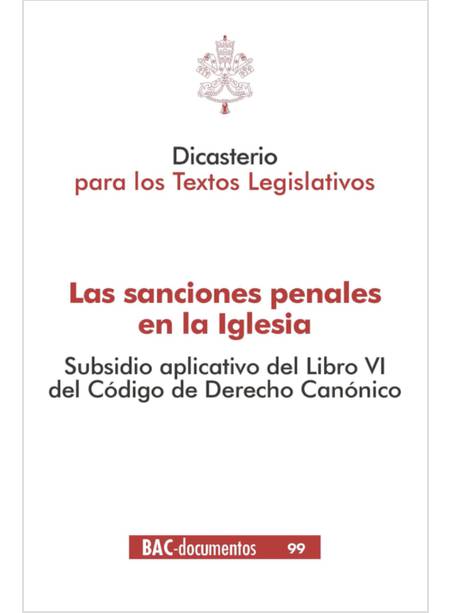 Dicasterio
para los Textos Legislativos

Las sanciones penales en la Iglesia

Subsidio aplicativo del Libro VI del Código de Derecho Canónico

BAC-documentos 99